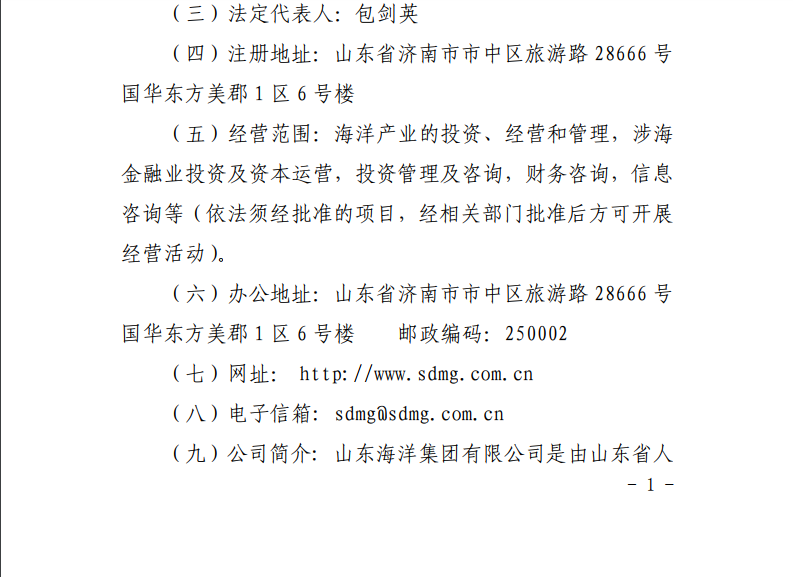 （三）法定代表人：包剑英

（四）注册地址：山东省济南市市中区旅游路 28666 号国华东方美郡 1 区 6 号楼

（五）经营范围：海洋产业的投资、经营和管理，涉海金融业投资及资本运营，投资管理及咨询，财务咨询，信息咨询等（依法须经批准的项目，经相关部门批准后方可开展经营活动）。

（六）办公地址：山东省济南市市中区旅游路 28666 号国华东方美郡 1 区 6 号楼　　邮政编码：250002

（七）网址： http://www.sdmg.com.cn

（八）电子信箱：sdmg@sdmg.com.cn

（九）公司简介：山东海洋集团有限公司是由山东省人

- 1 -